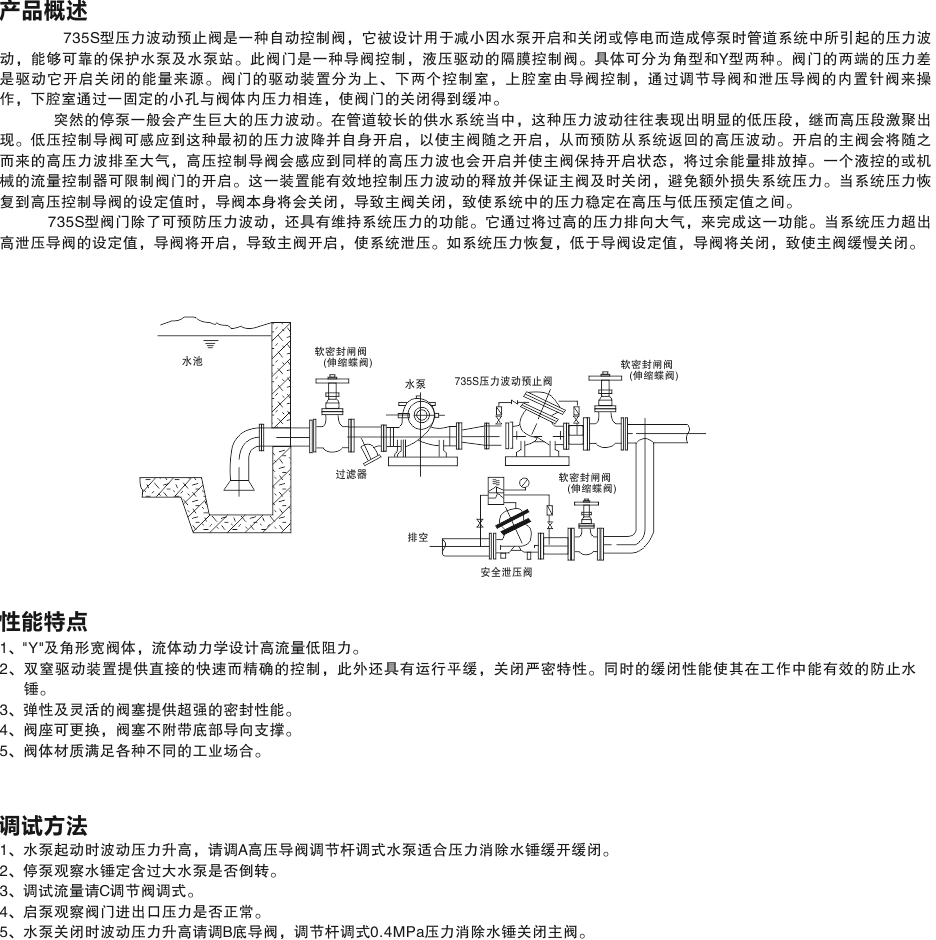 产品概述

735S型压力波动预止阀是一种自动控制阀，它被设计用于减小因水泵开启和关闭或停电而造成停泵时管道系统中所引起的压力波动，能够可靠的保护水泵及水泵站。此阀门是一种导阀控制，液压驱动的隔膜控制阀。具体可分为角型和Y型两种。阀门的两端的压力差是驱动它开启关闭的能量来源。阀门的驱动装置分为上、下两个控制室，上腔室由导阀控制，通过调节导阀和泄压导阀的内置针阀来操作，下腔室通过一固定的小孔与阀体内压力相连，使阀门的关闭得到缓冲。

突然的停泵一般会产生巨大的压力波动。在管道较长的供水系统当中，这种压力波动往往表现出明显的低压段，继而高压段激聚出现。低压控制导阀可感应到这种最初的压力波降并自身开启，以使主阀随之开启，从而预防从系统返回的高压波动。开启的主阀会将随之而来的高压力波排至大气，高压控制导阀会感应到同样的高压力波也会开启并使主阀保持开启状态，将过余能量排放掉。一个液控的或机械的流量控制器可限制阀门的开启。这一装置能有效地控制压力波动的释放并保证主阀及时关闭，避免额外损失系统压力。当系统压力恢复到高压控制导阀的设定值时，导阀本身将会关闭，导致主阀关闭，致使系统中的压力稳定在高压与低压预定值之间。

735S型阀门除了可预防压力波动，还具有维持系统压力的功能。它通过将过高的压力排向大气，来完成这一功能。当系统压力超出高泄压导阀的设定值，导阀将开启，导致主阀开启，使系统泄压。如系统压力恢复，低于导阀设定值，导阀将关闭，致使主阀缓慢关闭。

水池
软密封闸阀
(伸缩蝶阀)
水泵
735S压力波动预止阀
软密封闸阀
(伸缩蝶阀)
过滤器
软密封闸阀
(伸缩蝶阀)
排空
安全泄压阀

性能特点
1、"Y"及角形宽阀体，流体动力学设计高流量低阻力。
2、双室驱动装置提供直接的快速而精确的控制，此外还具有运行平缓，关闭严密特性。同时的缓闭性能使其在工作中能有效的防止水锤。
3、弹性及灵活的阀塞提供超强的密封性能。
4、阀座可更换，阀塞不附带底部导向支撑。
5、阀体材质满足各种不同的工业场合。

调试方法
1、水泵起动时波动压力升高，请调A高压导阀调节杆调式水泵适合压力消除水锤缓开缓闭。
2、停泵观察水锤定含过大水泵是否倒转。
3、调试流量请C调节阀调式。
4、启泵观察阀门进出口压力是否正常。
5、水泵关闭时波动压力升高请调B底导阀，调节杆调式0.4MPa压力消除水锤关闭主阀。